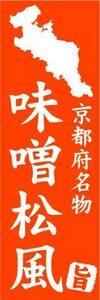 京都府名物

味噌松風

旨